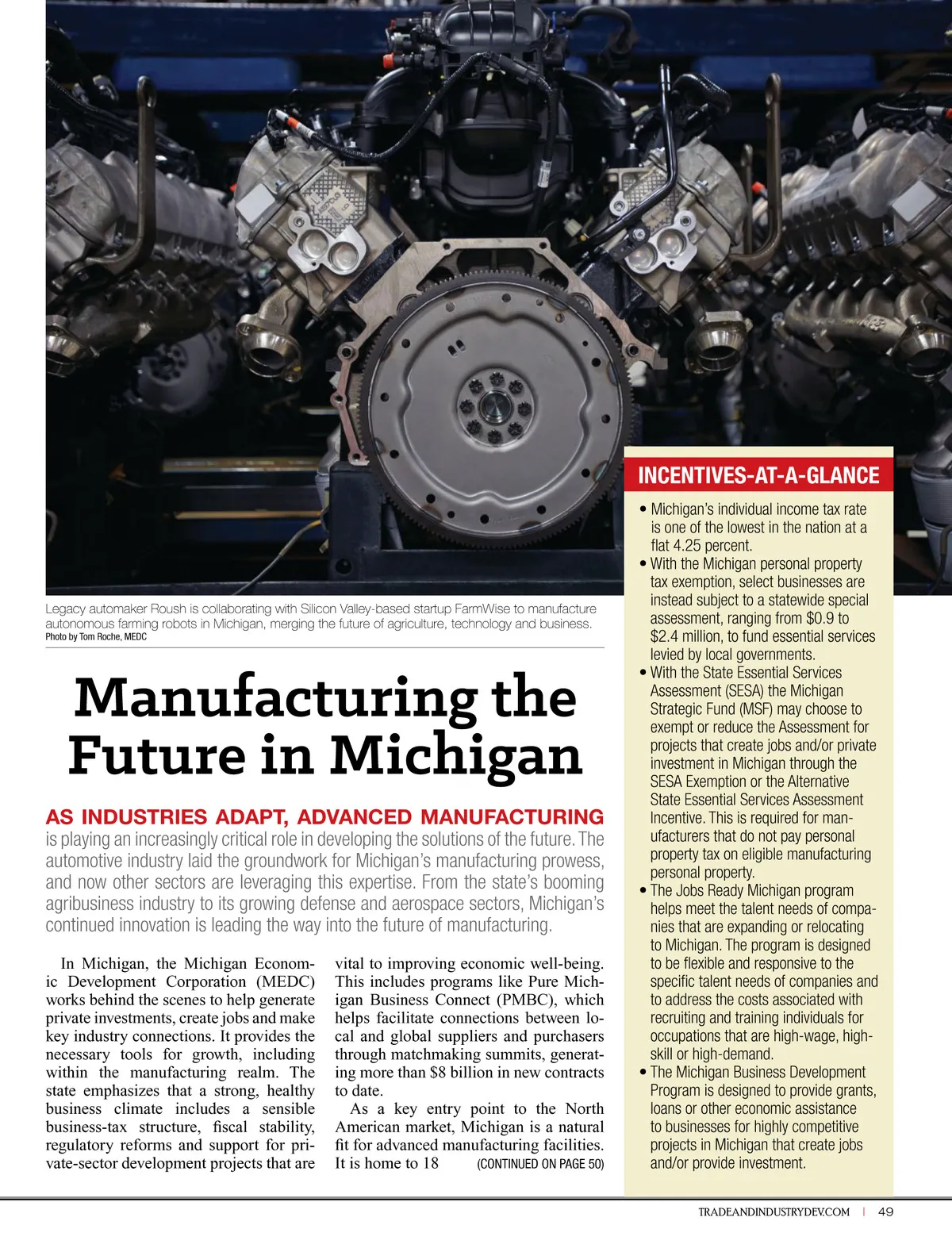 Legacy automaker Roush is collaborating with Silicon Valley-based startup FarmWise to manufacture autonomous farming robots in Michigan, merging the future of agriculture, technology and business.
Photo by Tom Roche, MEDC

Manufacturing the Future in Michigan

AS INDUSTRIES ADAPT, ADVANCED MANUFACTURING is playing an increasingly critical role in developing the solutions of the future. The automotive industry laid the groundwork for Michigan's manufacturing prowess, and now other sectors are leveraging this expertise. From the state's booming agribusiness industry to its growing defense and aerospace sectors, Michigan's continued innovation is leading the way into the future of manufacturing.

In Michigan, the Michigan Economic Development Corporation (MEDC) works behind the scenes to help generate private investments, create jobs and make key industry connections. It provides the necessary tools for growth, including within the manufacturing realm. The state emphasizes that a strong, healthy business climate includes a sensible business-tax structure, fiscal stability, regulatory reforms and support for private-sector development projects that are vital to improving economic well-being. This includes programs like Pure Michigan Business Connect (PMBC), which helps facilitate connections between local and global suppliers and purchasers through matchmaking summits, generating more than $8 billion in new contracts to date.

As a key entry point to the North American market, Michigan is a natural fit for advanced manufacturing facilities. It is home to 18 (CONTINUED ON PAGE 50)

INCENTIVES-AT-A-GLANCE

• Michigan's individual income tax rate is one of the lowest in the nation at a flat 4.25 percent.
• With the Michigan personal property tax exemption, select businesses are instead subject to a statewide special assessment, ranging from $0.9 to $2.4 million, to fund essential services levied by local governments.
• With the State Essential Services Assessment (SESA) the Michigan Strategic Fund (MSF) may choose to exempt or reduce the Assessment for projects that create jobs and/or private investment in Michigan through the SESA Exemption or the Alternative State Essential Services Assessment Incentive. This is required for manufacturers that do not pay personal property tax on eligible manufacturing personal property.
• The Jobs Ready Michigan program helps meet the talent needs of companies that are expanding or relocating to Michigan. The program is designed to be flexible and responsive to the specific talent needs of companies and to address the costs associated with recruiting and training individuals for occupations that are high-wage, high-skill or high-demand.
• The Michigan Business Development Program is designed to provide grants, loans or other economic assistance to businesses for highly competitive projects in Michigan that create jobs and/or provide investment.

TRADEANDINDUSTRYDEV.COM | 49